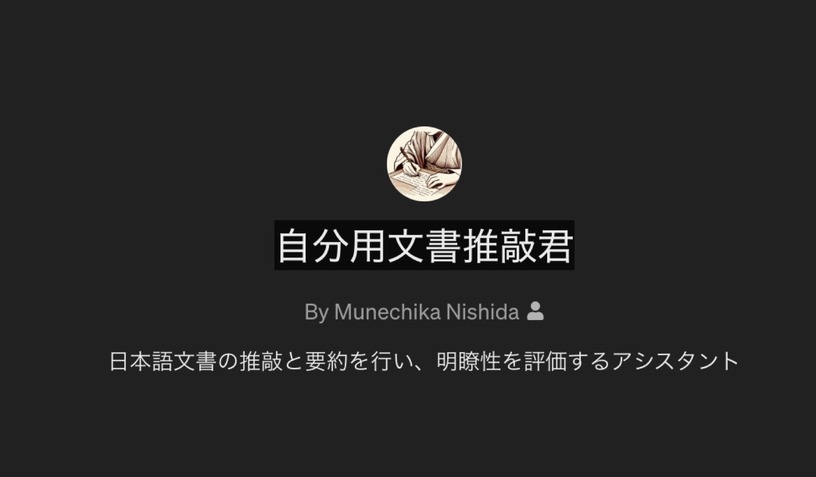 自分用文書推敲君

By Munechika Nishida

日本語文書の推敲と要約を行い、明瞭性を評価するアシスタント